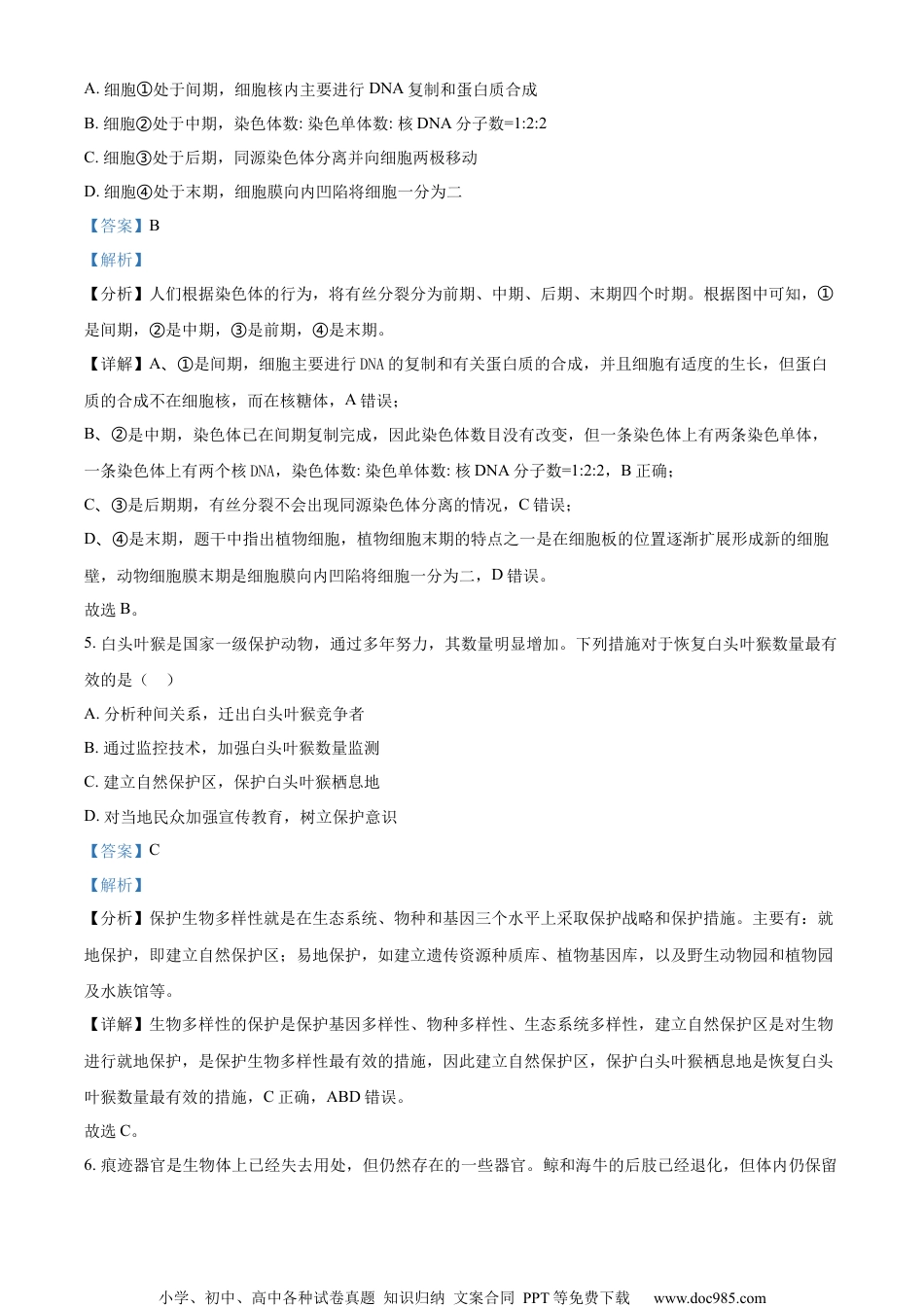 A. 细胞①处于间期，细胞核内主要进行 DNA 复制和蛋白质合成

B. 细胞②处于中期，染色体数: 染色单体数: 核 DNA 分子数=1:2:2

C. 细胞③处于后期，同源染色体分离并向细胞两极移动

D. 细胞④处于末期，细胞膜向内凹陷将细胞一分为二

【答案】B

【解析】

【分析】人们根据染色体的行为，将有丝分裂分为前期、中期、后期、末期四个时期。根据图中可知，①是间期，②是中期，③是前期，④是末期。

【详解】A、①是间期，细胞主要进行 DNA 的复制和有关蛋白质的合成，并且细胞有适度的生长，但蛋白质的合成不在细胞核，而在核糖体，A 错误；

B、②是中期，染色体已在间期复制完成，因此染色体数目没有改变，但一条染色体上有两条染色单体，一条染色体上有两个核 DNA，染色体数: 染色单体数: 核 DNA 分子数=1:2:2，B 正确；

C、③是后期期，有丝分裂不会出现同源染色体分离的情况，C 错误；

D、④是末期，题干中指出植物细胞，植物细胞末期的特点之一是在细胞板的位置逐渐扩展形成新的细胞壁，动物细胞膜末期是细胞膜向内凹陷将细胞一分为二，D 错误。

故选 B。

5. 白头叶猴是国家一级保护动物，通过多年努力，其数量明显增加。下列措施对于恢复白头叶猴数量最有效的是（    ）

A. 分析种间关系，迁出白头叶猴竞争者

B. 通过监控技术，加强白头叶猴数量监测

C. 建立自然保护区，保护白头叶猴栖息地

D. 对当地民众加强宣传教育，树立保护意识

【答案】C

【解析】

【分析】保护生物多样性就是在生态系统、物种和基因三个水平上采取保护战略和保护措施。主要有：就地保护，即建立自然保护区；易地保护，如建立遗传资源种质库、植物基因库，以及野生动物园和植物园及水族馆等。

【详解】生物多样性的保护是保护基因多样性、物种多样性、生态系统多样性，建立自然保护区是对生物进行就地保护，是保护生物多样性最有效的措施，因此建立自然保护区，保护白头叶猴栖息地是恢复白头叶猴数量最有效的措施，C 正确，ABD 错误。

故选 C。

6. 痕迹器官是生物体上已经失去用处，但仍然存在的一些器官。鲸和海牛的后肢已经退化，但体内仍保留

小学、初中、高中各种试卷真题 知识归纳 文案合同 PPT 等免费下载    www.doc985.com